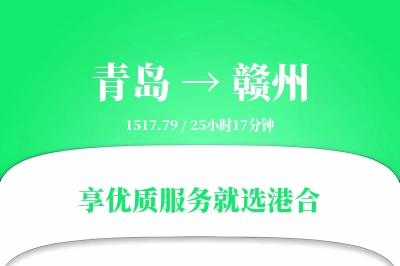 青岛 → 赣州

1517.79 / 25小时17分钟

享优质服务就选港合